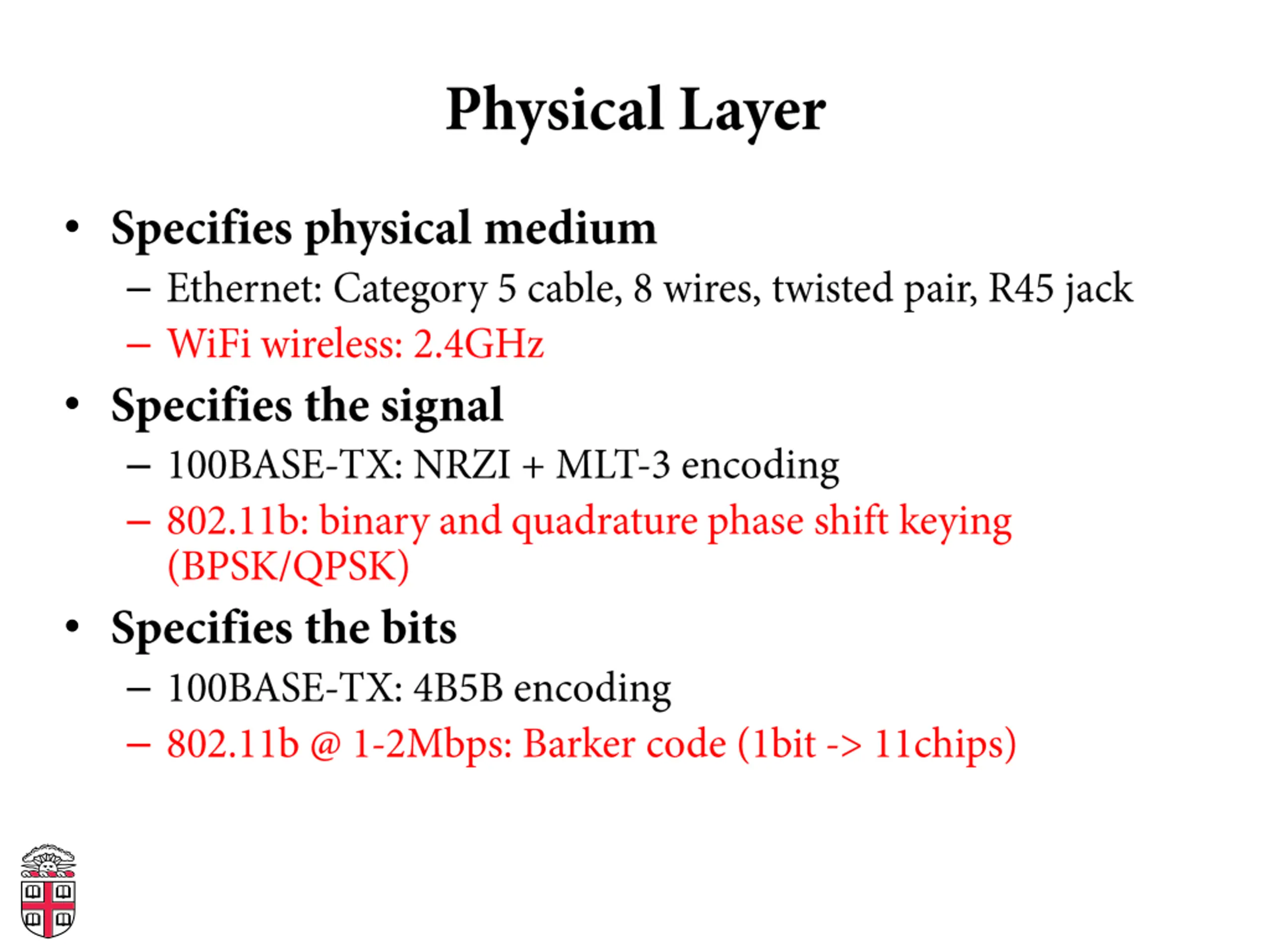 Physical Layer

• Specifies physical medium
  – Ethernet: Category 5 cable, 8 wires, twisted pair, R45 jack
  – WiFi wireless: 2.4GHz
• Specifies the signal
  – 100BASE-TX: NRZI + MLT-3 encoding
  – 802.11b: binary and quadrature phase shift keying (BPSK/QPSK)
• Specifies the bits
  – 100BASE-TX: 4B5B encoding
  – 802.11b @ 1-2Mbps: Barker code (1bit -> 11chips)